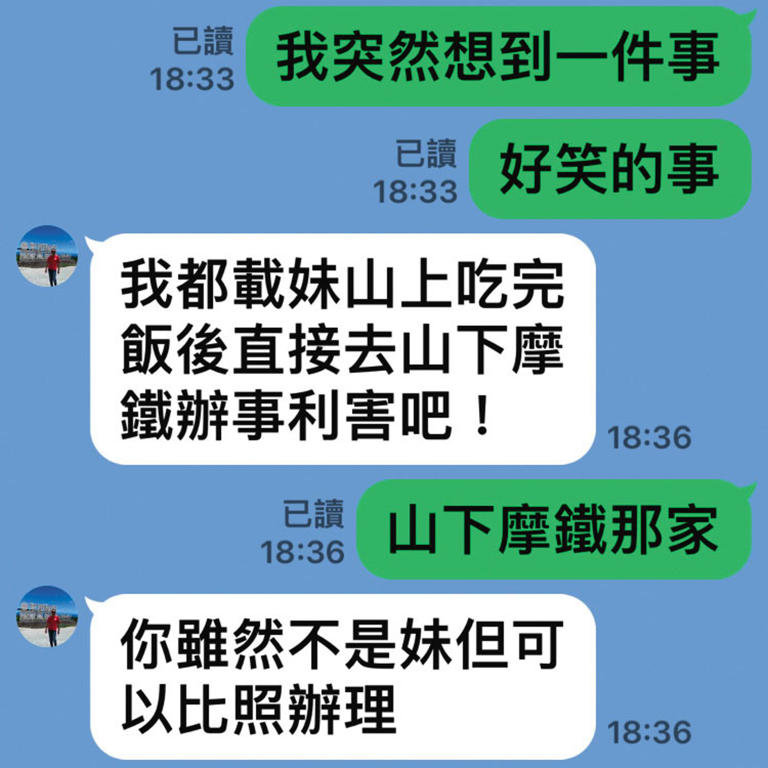 已讀
18:33
我突然想到一件事

已讀
18:33
好笑的事

我都載妹山上吃完飯後直接去山下摩鐵辦事利害吧！
18:36

已讀
18:36
山下摩鐵那家

你雖然不是妹但可以比照辦理
18:36